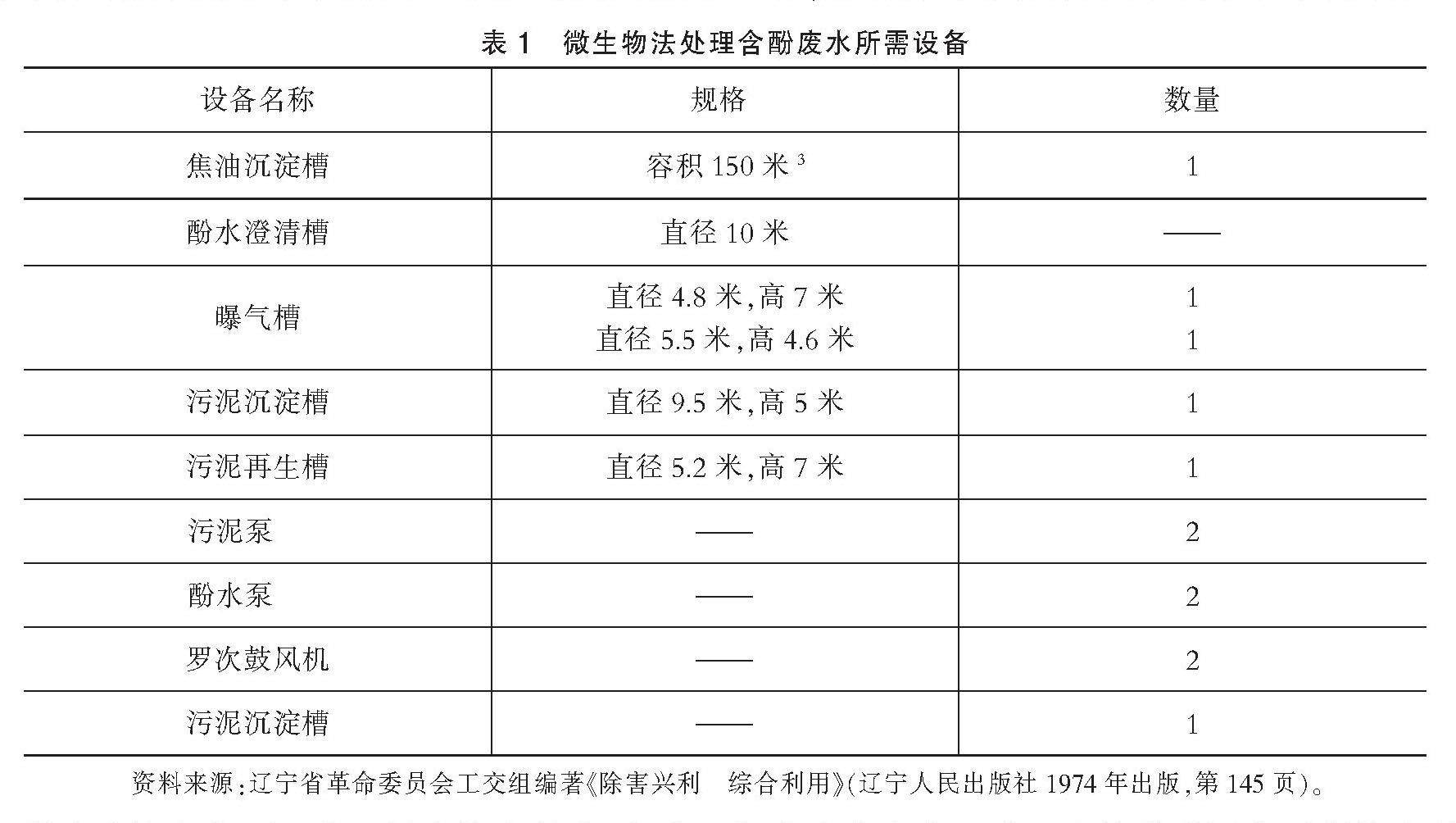 表 1　微生物法处理含酚废水所需设备

| 设备名称 | 规格 | 数量 |
|---|---|---|
| 焦油沉淀槽 | 容积 150 米$^3$ | 1 |
| 酚水澄清槽 | 直径 10 米 | —— |
| 曝气槽 | 直径 4.8 米,高 7 米<br>直径 5.5 米,高 4.6 米 | 1<br>1 |
| 污泥沉淀槽 | 直径 9.5 米,高 5 米 | 1 |
| 污泥再生槽 | 直径 5.2 米,高 7 米 | 1 |
| 污泥泵 | —— | 2 |
| 酚水泵 | —— | 2 |
| 罗次鼓风机 | —— | 2 |
| 污泥沉淀槽 | —— | 1 |

资料来源:辽宁省革命委员会工交组编著《除害兴利　综合利用》(辽宁人民出版社 1974 年出版,第 145 页)。